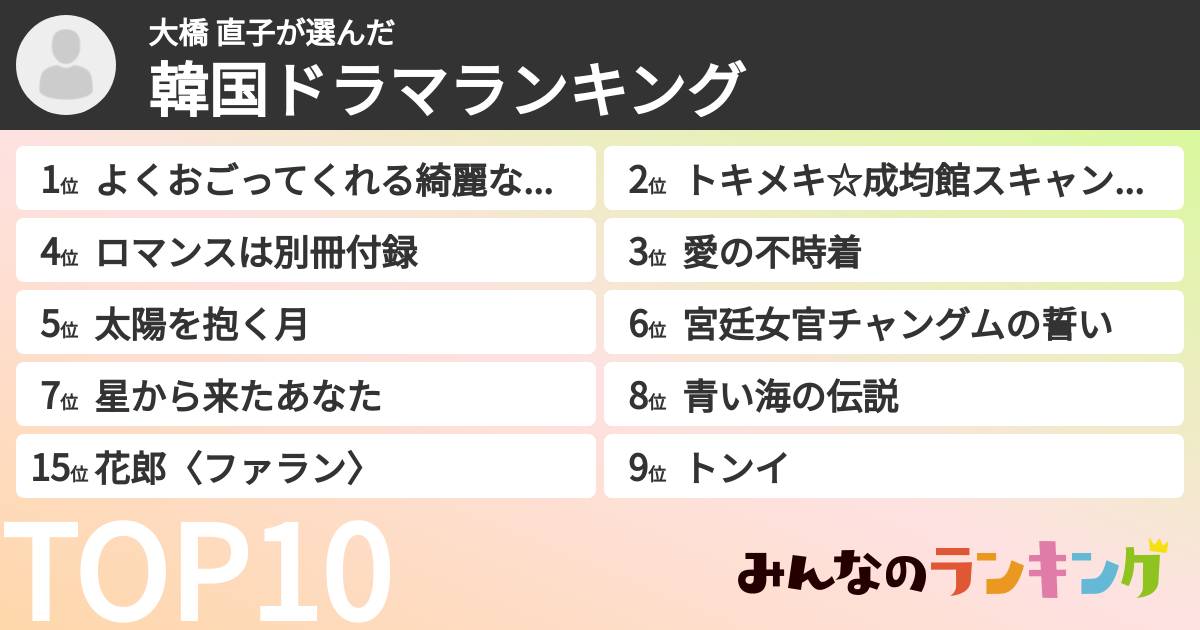 大橋 直子が選んだ
韓国ドラマランキング

1位 よくおごってくれる綺麗な...

2位 トキメキ☆成均館スキャン...

4位 ロマンスは別冊付録

3位 愛の不時着

5位 太陽を抱く月

6位 宮廷女官チャングムの誓い

7位 星から来たあなた

8位 青い海の伝説

15位 花郎〈ファラン〉

9位 トンイ

TOP10

みんなのランキング